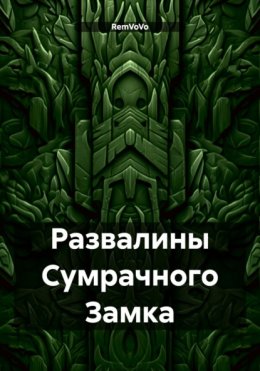 RemVoVo

Развалины Сумрачного Замка